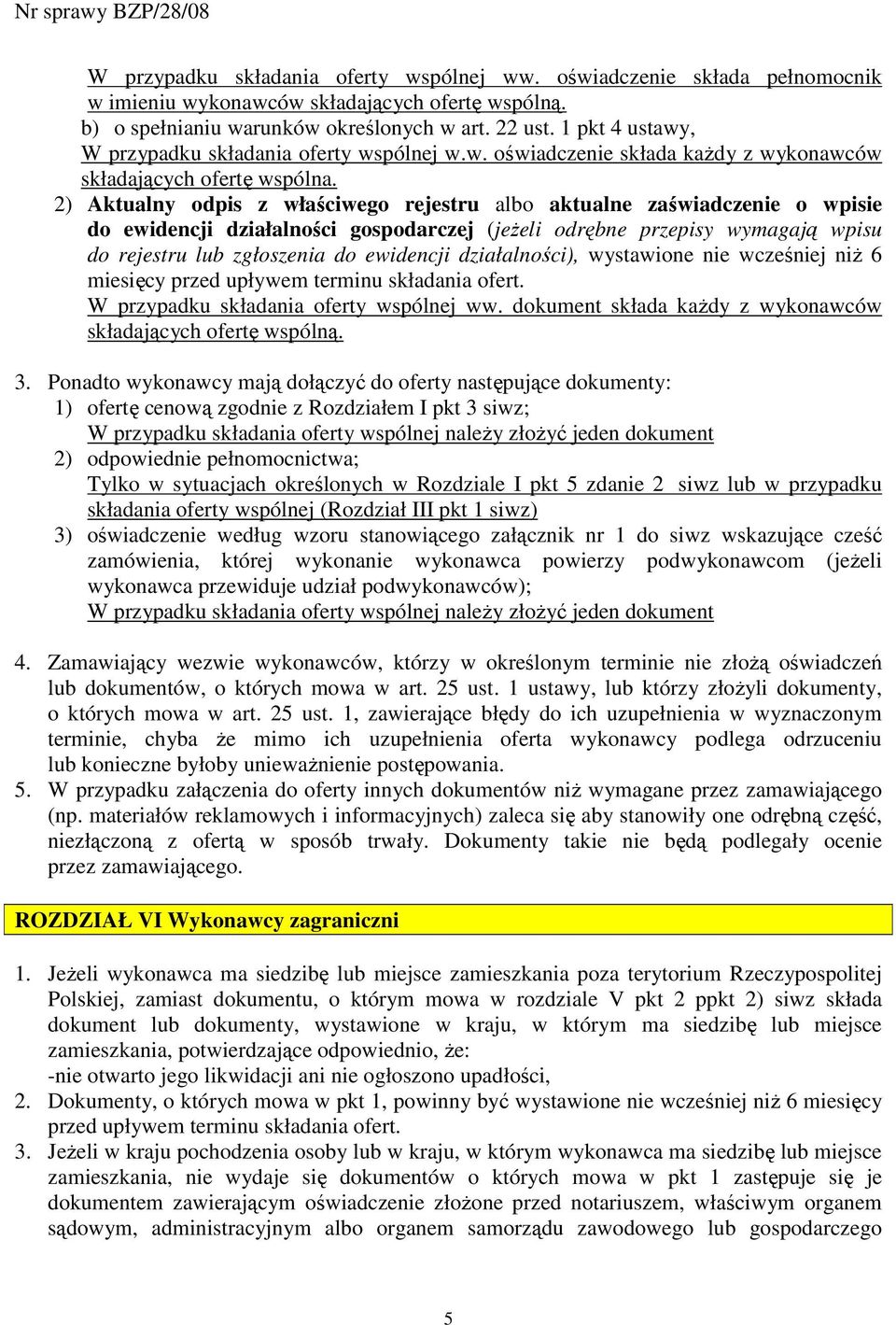 Nr sprawy BZP/28/08

W przypadku składania oferty wspólnej ww. oświadczenie składa pełnomocnik w imieniu wykonawców składających ofertę wspólną.
b) o spełnianiu warunków określonych w art. 22 ust. 1 pkt 4 ustawy,
W przypadku składania oferty wspólnej w.w. oświadczenie składa każdy z wykonawców składających ofertę wspólna.
2) Aktualny odpis z właściwego rejestru albo aktualne zaświadczenie o wpisie do ewidencji działalności gospodarczej (jeżeli odrębne przepisy wymagają wpisu do rejestru lub zgłoszenia do ewidencji działalności), wystawione nie wcześniej niż 6 miesięcy przed upływem terminu składania ofert.
W przypadku składania oferty wspólnej ww. dokument składa każdy z wykonawców składających ofertę wspólną.

3. Ponadto wykonawcy mają dołączyć do oferty następujące dokumenty:
1) ofertę cenową zgodnie z Rozdziałem I pkt 3 siwz;
W przypadku składania oferty wspólnej należy złożyć jeden dokument
2) odpowiednie pełnomocnictwa;
Tylko w sytuacjach określonych w Rozdziale I pkt 5 zdanie 2 siwz lub w przypadku składania oferty wspólnej (Rozdział III pkt 1 siwz)
3) oświadczenie według wzoru stanowiącego załącznik nr 1 do siwz wskazujące cześć zamówienia, której wykonanie wykonawca powierzy podwykonawcom (jeżeli wykonawca przewiduje udział podwykonawców);
W przypadku składania oferty wspólnej należy złożyć jeden dokument

4. Zamawiający wezwie wykonawców, którzy w określonym terminie nie złożą oświadczeń lub dokumentów, o których mowa w art. 25 ust. 1 ustawy, lub którzy złożyli dokumenty, o których mowa w art. 25 ust. 1, zawierające błędy do ich uzupełnienia w wyznaczonym terminie, chyba że mimo ich uzupełnienia oferta wykonawcy podlega odrzuceniu lub konieczne byłoby unieważnienie postępowania.
5. W przypadku załączenia do oferty innych dokumentów niż wymagane przez zamawiającego (np. materiałów reklamowych i informacyjnych) zaleca się aby stanowiły one odrębną część, niezłączoną z ofertą w sposób trwały. Dokumenty takie nie będą podlegały ocenie przez zamawiającego.

ROZDZIAŁ VI Wykonawcy zagraniczni

1. Jeżeli wykonawca ma siedzibę lub miejsce zamieszkania poza terytorium Rzeczypospolitej Polskiej, zamiast dokumentu, o którym mowa w rozdziale V pkt 2 ppkt 2) siwz składa dokument lub dokumenty, wystawione w kraju, w którym ma siedzibę lub miejsce zamieszkania, potwierdzające odpowiednio, że:
-nie otwarto jego likwidacji ani nie ogłoszono upadłości,
2. Dokumenty, o których mowa w pkt 1, powinny być wystawione nie wcześniej niż 6 miesięcy przed upływem terminu składania ofert.
3. Jeżeli w kraju pochodzenia osoby lub w kraju, w którym wykonawca ma siedzibę lub miejsce zamieszkania, nie wydaje się dokumentów o których mowa w pkt 1 zastępuje się je dokumentem zawierającym oświadczenie złożone przed notariuszem, właściwym organem sądowym, administracyjnym albo organem samorządu zawodowego lub gospodarczego

5